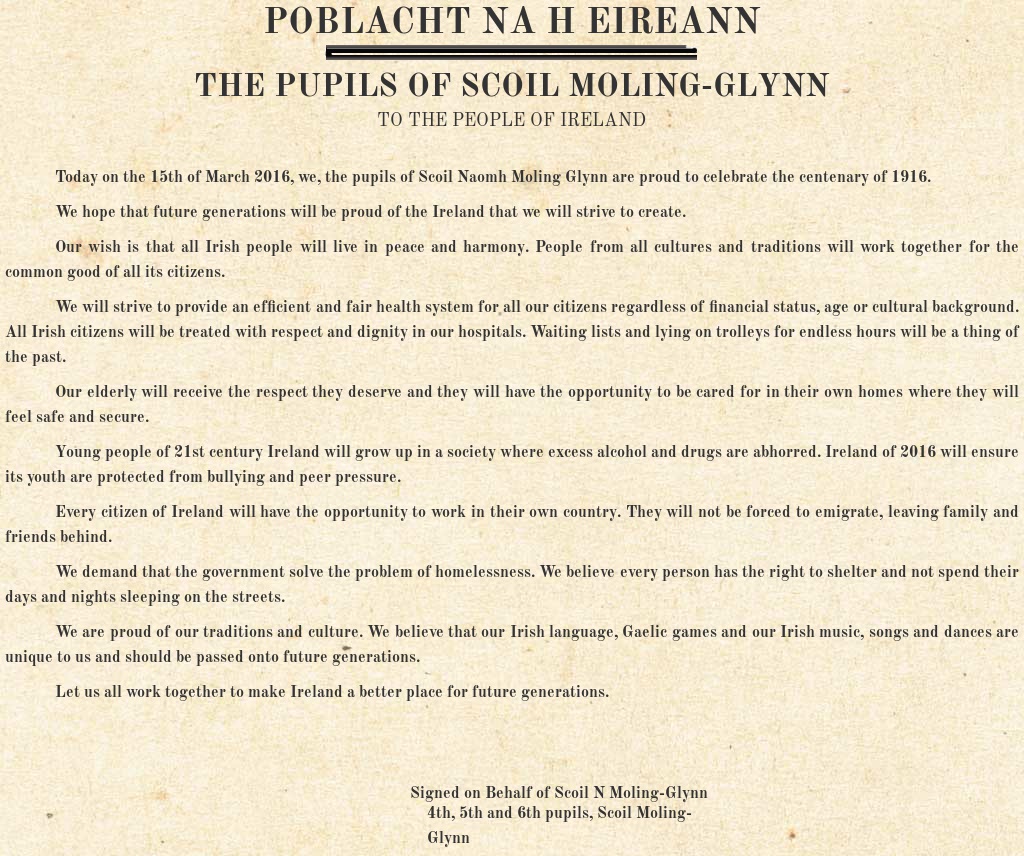 POBLACHT NA H EIREANN

THE PUPILS OF SCOIL MOLING-GLYNN

TO THE PEOPLE OF IRELAND

Today on the 15th of March 2016, we, the pupils of Scoil Naomh Moling Glynn are proud to celebrate the centenary of 1916.

We hope that future generations will be proud of the Ireland that we will strive to create.

Our wish is that all Irish people will live in peace and harmony. People from all cultures and traditions will work together for the common good of all its citizens.

We will strive to provide an efficient and fair health system for all our citizens regardless of financial status, age or cultural background. All Irish citizens will be treated with respect and dignity in our hospitals. Waiting lists and lying on trolleys for endless hours will be a thing of the past.

Our elderly will receive the respect they deserve and they will have the opportunity to be cared for in their own homes where they will feel safe and secure.

Young people of 21st century Ireland will grow up in a society where excess alcohol and drugs are abhorred. Ireland of 2016 will ensure its youth are protected from bullying and peer pressure.

Every citizen of Ireland will have the opportunity to work in their own country. They will not be forced to emigrate, leaving family and friends behind.

We demand that the government solve the problem of homelessness. We believe every person has the right to shelter and not spend their days and nights sleeping on the streets.

We are proud of our traditions and culture. We believe that our Irish language, Gaelic games and our Irish music, songs and dances are unique to us and should be passed onto future generations.

Let us all work together to make Ireland a better place for future generations.

Signed on Behalf of Scoil N Moling-Glynn
4th, 5th and 6th pupils, Scoil Moling-Glynn